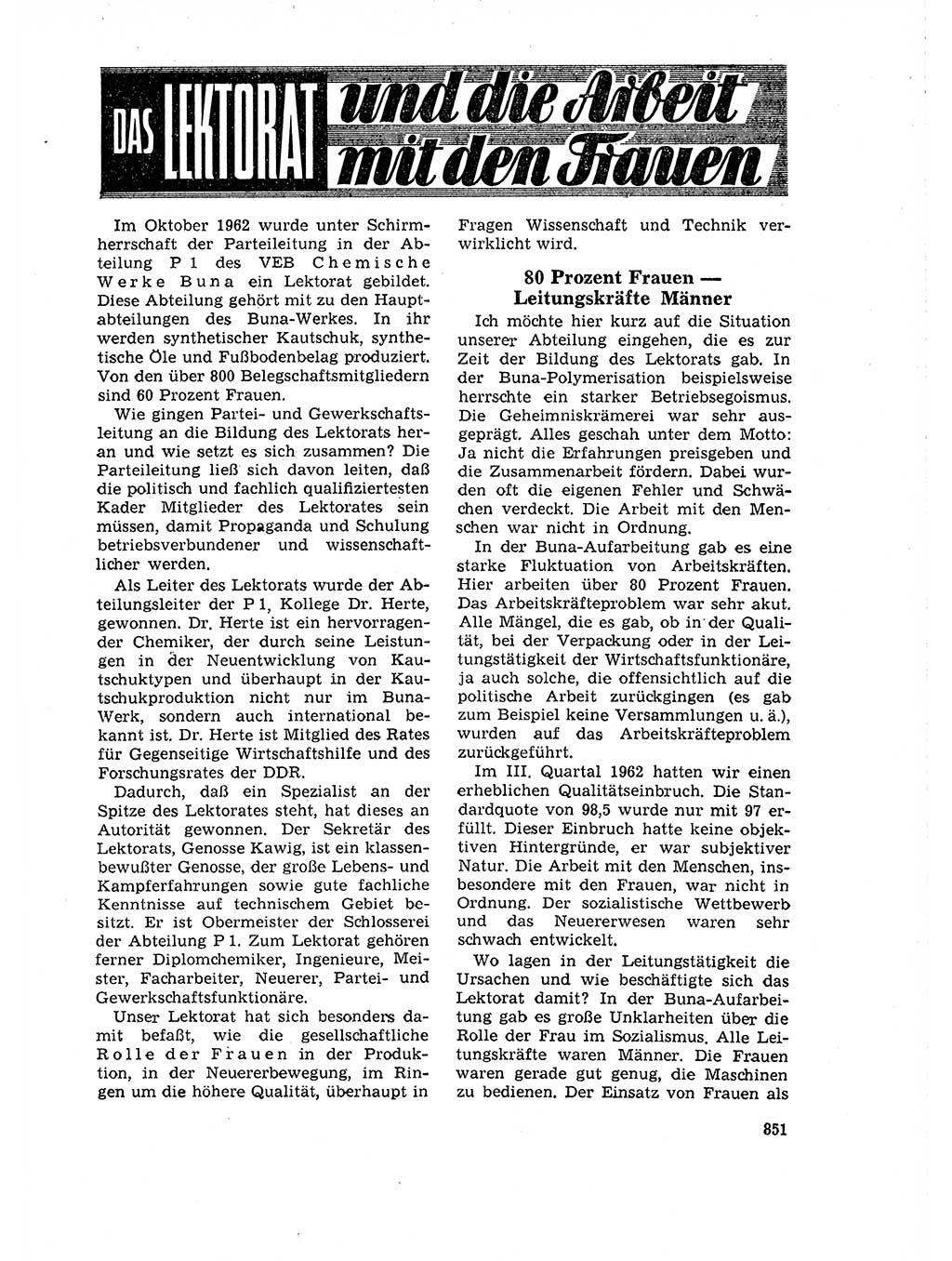 DAS LEKTORAT und die Arbeit mit den Frauen

Im Oktober 1962 wurde unter Schirmherrschaft der Parteileitung in der Abteilung P 1 des VEB Chemische Werke Buna ein Lektorat gebildet. Diese Abteilung gehört mit zu den Hauptabteilungen des Buna-Werkes. In ihr werden synthetischer Kautschuk, synthetische Öle und Fußbodenbelag produziert. Von den über 800 Belegschaftsmitgliedern sind 60 Prozent Frauen.

Wie gingen Partei- und Gewerkschaftsleitung an die Bildung des Lektorats heran und wie setzt es sich zusammen? Die Parteileitung ließ sich davon leiten, daß die politisch und fachlich qualifiziertesten Kader Mitglieder des Lektorates sein müssen, damit Propaganda und Schulung betriebsverbundener und wissenschaftlicher werden.

Als Leiter des Lektorats wurde der Abteilungsleiter der P 1, Kollege Dr. Herte, gewonnen. Dr. Herte ist ein hervorragender Chemiker, der durch seine Leistungen in der Neuentwicklung von Kautschuktypen und überhaupt in der Kautschukproduktion nicht nur im Buna-Werk, sondern auch international bekannt ist. Dr. Herte ist Mitglied des Rates für Gegenseitige Wirtschaftshilfe und des Forschungsrates der DDR.

Dadurch, daß ein Spezialist an der Spitze des Lektorates steht, hat dieses an Autorität gewonnen. Der Sekretär des Lektorats, Genosse Kawig, ist ein klassenbewußter Genosse, der große Lebens- und Kampferfahrungen sowie gute fachliche Kenntnisse auf technischem Gebiet besitzt. Er ist Obermeister der Schlosserei der Abteilung P 1. Zum Lektorat gehören ferner Diplomchemiker, Ingenieure, Meister, Facharbeiter, Neuerer, Partei- und Gewerkschaftsfunktionäre.

Unser Lektorat hat sich besonders damit befaßt, wie die gesellschaftliche Rolle der Frauen in der Produktion, in der Neuererbewegung, im Ringen um die höhere Qualität, überhaupt in Fragen Wissenschaft und Technik verwirklicht wird.

80 Prozent Frauen — Leitungskräfte Männer

Ich möchte hier kurz auf die Situation unserer Abteilung eingehen, die es zur Zeit der Bildung des Lektorats gab. In der Buna-Polymerisation beispielsweise herrschte ein starker Betriebsegoismus. Die Geheimniskrämerei war sehr ausgeprägt. Alles geschah unter dem Motto: Ja nicht die Erfahrungen preisgeben und die Zusammenarbeit fördern. Dabei wurden oft die eigenen Fehler und Schwächen verdeckt. Die Arbeit mit den Menschen war nicht in Ordnung.

In der Buna-Aufarbeitung gab es eine starke Fluktuation von Arbeitskräften. Hier arbeiten über 80 Prozent Frauen. Das Arbeitskräfteproblem war sehr akut. Alle Mängel, die es gab, ob in der Qualität, bei der Verpackung oder in der Leitungstätigkeit der Wirtschaftsfunktionäre, ja auch solche, die offensichtlich auf die politische Arbeit zurückgingen (es gab zum Beispiel keine Versammlungen u. ä.), wurden auf das Arbeitskräfteproblem zurückgeführt.

Im III. Quartal 1962 hatten wir einen erheblichen Qualitätseinbruch. Die Standardquote von 98,5 wurde nur mit 97 erfüllt. Dieser Einbruch hatte keine objektiven Hintergründe, er war subjektiver Natur. Die Arbeit mit den Menschen, insbesondere mit den Frauen, war nicht in Ordnung. Der sozialistische Wettbewerb und das Neuererwesen waren sehr schwach entwickelt.

Wo lagen in der Leitungstätigkeit die Ursachen und wie beschäftigte sich das Lektorat damit? In der Buna-Aufarbeitung gab es große Unklarheiten über die Rolle der Frau im Sozialismus. Alle Leitungskräfte waren Männer. Die Frauen waren gerade gut genug, die Maschinen zu bedienen. Der Einsatz von Frauen als

851